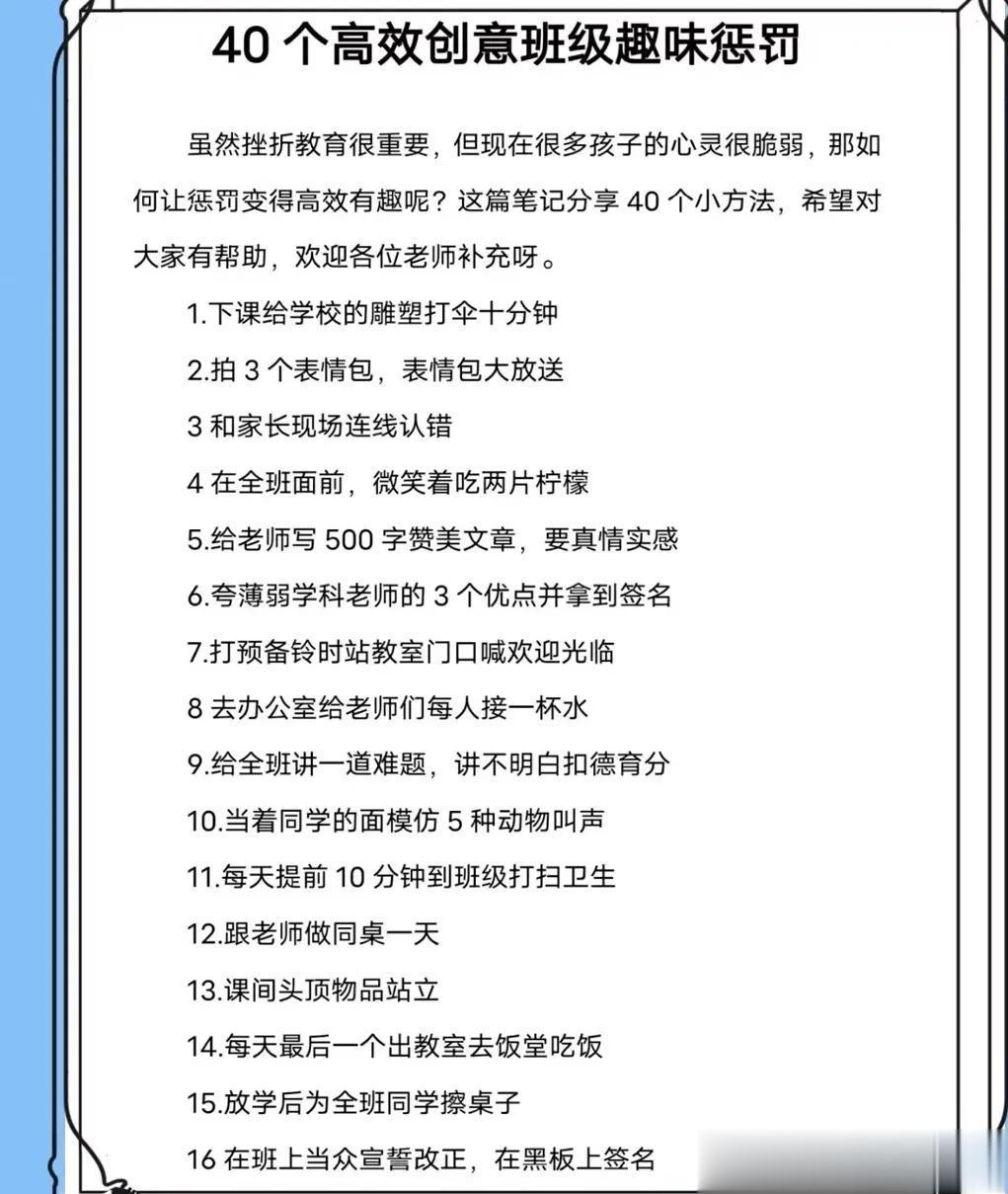 40 个高效创意班级趣味惩罚

虽然挫折教育很重要，但现在很多孩子的心灵很脆弱，那如何让惩罚变得高效有趣呢？这篇笔记分享 40 个小方法，希望对大家有帮助，欢迎各位老师补充呀。

1.下课给学校的雕塑打伞十分钟

2.拍 3 个表情包，表情包大放送

3 和家长现场连线认错

4 在全班面前，微笑着吃两片柠檬

5.给老师写 500 字赞美文章，要真情实感

6.夸薄弱学科老师的 3 个优点并拿到签名

7.打预备铃时站教室门口喊欢迎光临

8 去办公室给老师们每人接一杯水

9.给全班讲一道难题，讲不明白扣德育分

10.当着同学的面模仿 5 种动物叫声

11.每天提前 10 分钟到班级打扫卫生

12.跟老师做同桌一天

13.课间头顶物品站立

14.每天最后一个出教室去饭堂吃饭

15.放学后为全班同学擦桌子

16 在班上当众宣誓改正，在黑板上签名